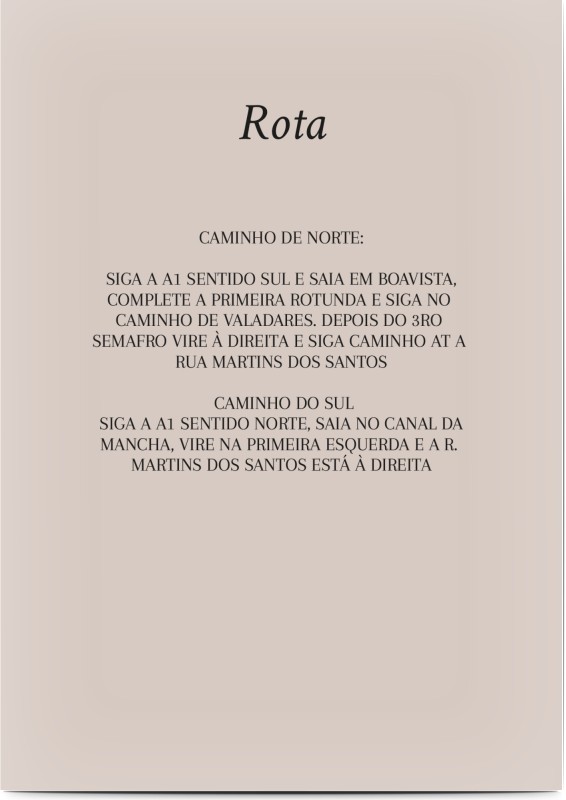 Rota

CAMINHO DE NORTE:

SIGA A A1 SENTIDO SUL E SAIA EM BOAVISTA, COMPLETE A PRIMEIRA ROTUNDA E SIGA NO CAMINHO DE VALADARES. DEPOIS DO 3RO SEMAFRO VIRE À DIREITA E SIGA CAMINHO AT A RUA MARTINS DOS SANTOS

CAMINHO DO SUL
SIGA A A1 SENTIDO NORTE, SAIA NO CANAL DA MANCHA, VIRE NA PRIMEIRA ESQUERDA E A R. MARTINS DOS SANTOS ESTÁ À DIREITA